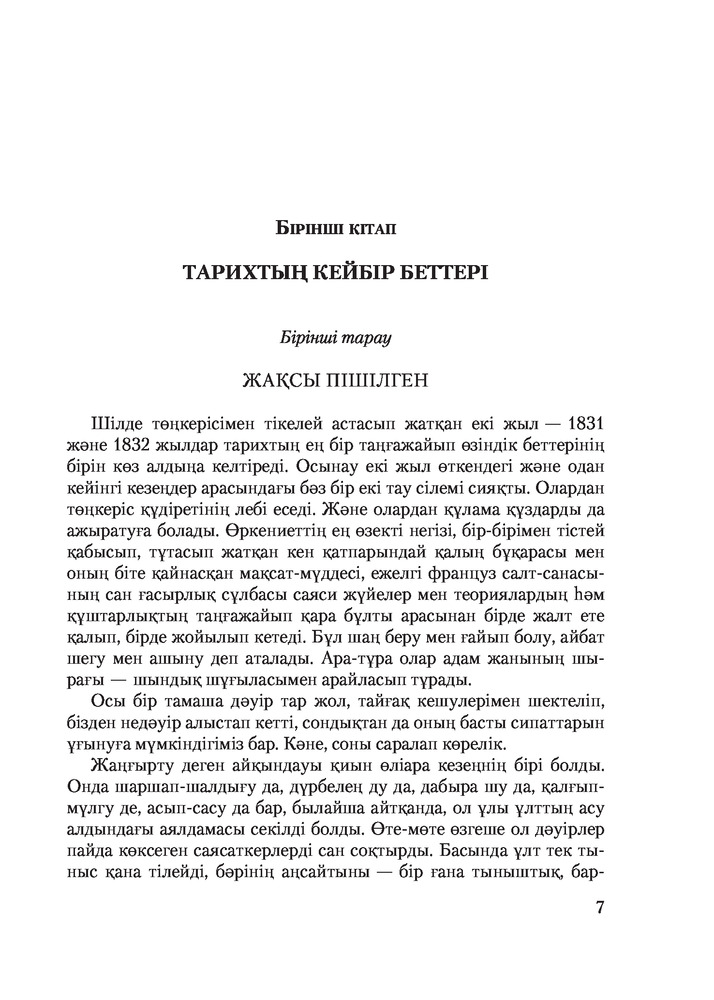 Бірінші кітап

ТАРИХТЫҢ КЕЙБІР БЕТТЕРІ

Бірінші тарау

ЖАҚСЫ ПІШІЛГЕН

Шілде төңкерісімен тікелей астасып жатқан екі жыл — 1831 және 1832 жылдар тарихтың ең бір таңғажайып өзіндік беттерінің бірін көз алдыңа келтіреді. Осынау екі жыл өткендегі және одан кейінгі кезеңдер арасындағы бөз бір екі тау сілемі сияқты. Олардан төңкеріс құдіретінің лебі еседі. Және олардан құлама құздарды да ажыратуға болады. Өркениеттің ең өзекті негізі, бір-бірімен тістей қабысып, тұтасып жатқан кен қатпарындай қалың бұқарасы мен оның біте қайнасқан мақсат-мүддесі, ежелгі француз салт-санасының сан ғасырлық сұлбасы саяси жүйелер мен теориялардың һәм құштарлықтың таңғажайып қара бұлты арасынан бірде жалт ете қалып, бірде жойылып кетеді. Бұл шаң беру мен ғайып болу, айбат шегу мен ашыну деп аталады. Ара-тұра олар адам жанының шырағы — шындық шұғыласымен арайласып тұрады.

Осы бір тамаша дәуір тар жол, тайғақ кешулерімен шектеліп, бізден недәуір алыстап кетті, сондықтан да оның басты сипаттарын ұғынуға мүмкіндігіміз бар. Кәне, соны саралап көрелік.

Жаңғырту деген айқындауы қиын өліара кезеңнің бірі болды. Онда шаршап-шалдығу да, дүрбелең ду да, дабыра шу да, қалғып-мүлгу де, асып-сасу да бар, былайша айтқанда, ол ұлы ұлттың асу алдындағы аялдамасы секілді болды. Өте-мөте өзгеше ол дәуірлер пайда көксеген саясаткерлерді сан соқтырды. Басында ұлт тек тыныс қана тілейді, бәрінің аңсайтыны — бір ғана тыныштық, бар-

7